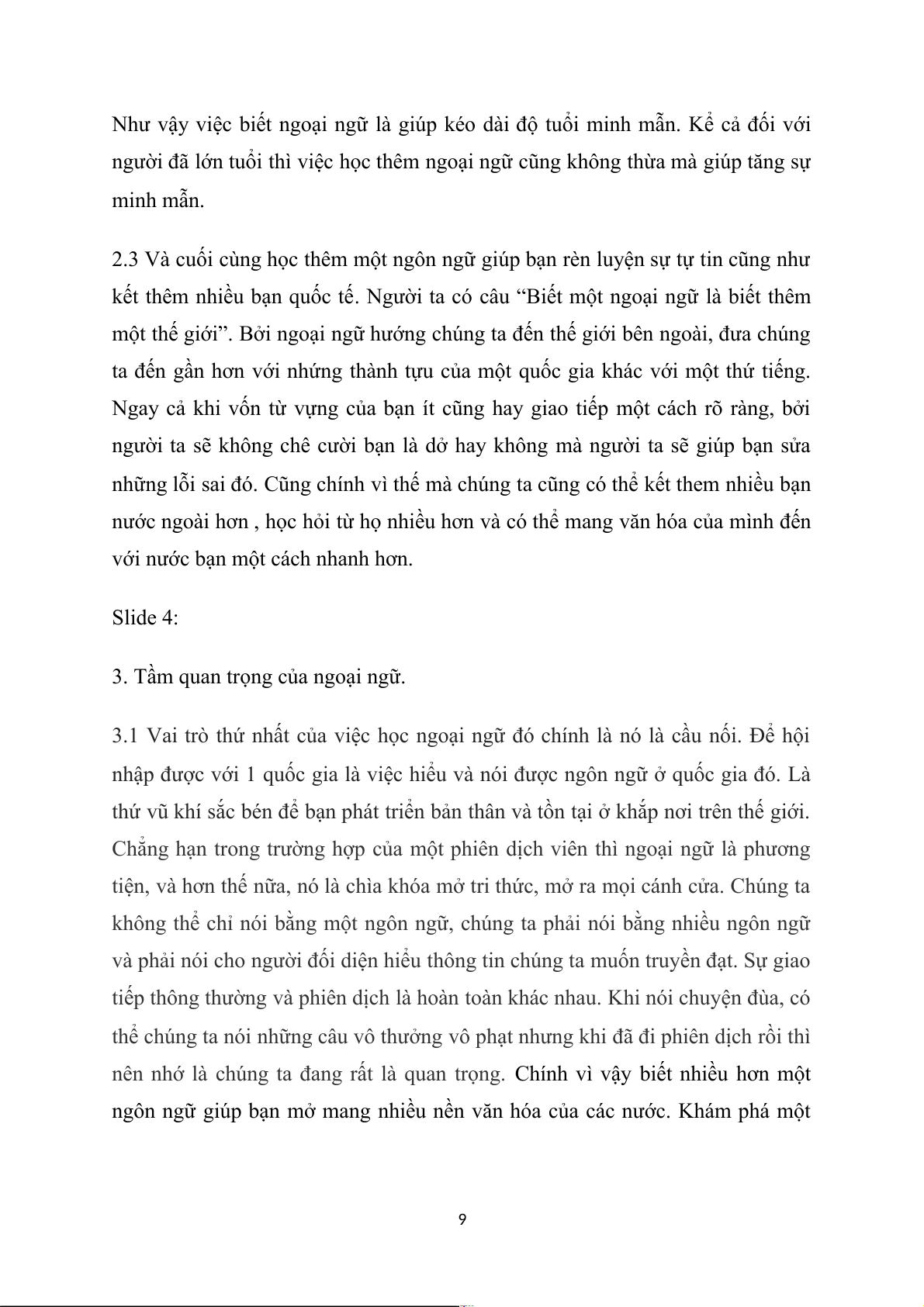 Như vậy việc biết ngoại ngữ là giúp kéo dài độ tuổi minh mẫn. Kể cả đối với người đã lớn tuổi thì việc học thêm ngoại ngữ cũng không thừa mà giúp tăng sự minh mẫn.

2.3 Và cuối cùng học thêm một ngôn ngữ giúp bạn rèn luyện sự tự tin cũng như kết thêm nhiều bạn quốc tế. Người ta có câu “Biết một ngoại ngữ là biết thêm một thế giới”. Bởi ngoại ngữ hướng chúng ta đến thế giới bên ngoài, đưa chúng ta đến gần hơn với những thành tựu của một quốc gia khác với một thứ tiếng. Ngay cả khi vốn từ vựng của bạn ít cũng hay giao tiếp một cách rõ ràng, bởi người ta sẽ không chê cười bạn là dở hay không mà người ta sẽ giúp bạn sửa những lỗi sai đó. Cũng chính vì thế mà chúng ta cũng có thể kết them nhiều bạn nước ngoài hơn , học hỏi từ họ nhiều hơn và có thể mang văn hóa của mình đến với nước bạn một cách nhanh hơn.

Slide 4:

3. Tầm quan trọng của ngoại ngữ.

3.1 Vai trò thứ nhất của việc học ngoại ngữ đó chính là nó là cầu nối. Để hội nhập được với 1 quốc gia là việc hiểu và nói được ngôn ngữ ở quốc gia đó. Là thứ vũ khí sắc bén để bạn phát triển bản thân và tồn tại ở khắp nơi trên thế giới. Chẳng hạn trong trường hợp của một phiên dịch viên thì ngoại ngữ là phương tiện, và hơn thế nữa, nó là chìa khóa mở tri thức, mở ra mọi cánh cửa. Chúng ta không thể chỉ nói bằng một ngôn ngữ, chúng ta phải nói bằng nhiều ngôn ngữ và phải nói cho người đối diện hiểu thông tin chúng ta muốn truyền đạt. Sự giao tiếp thông thường và phiên dịch là hoàn toàn khác nhau. Khi nói chuyện đùa, có thể chúng ta nói những câu vô thưởng vô phạt nhưng khi đã đi phiên dịch rồi thì nên nhớ là chúng ta đang rất là quan trọng. Chính vì vậy biết nhiều hơn một ngôn ngữ giúp bạn mở mang nhiều nền văn hóa của các nước. Khám phá một

9